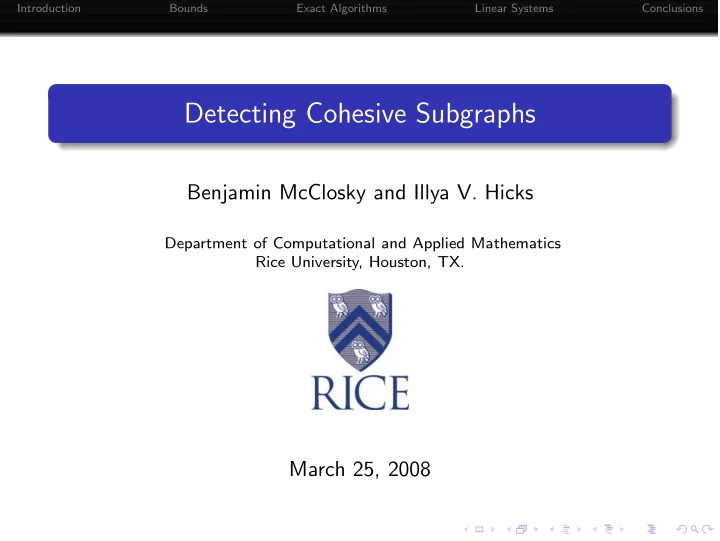 Introduction Bounds Exact Algorithms Linear Systems Conclusions

Detecting Cohesive Subgraphs

Benjamin McClosky and Illya V. Hicks

Department of Computational and Applied Mathematics
Rice University, Houston, TX.

RICE

March 25, 2008